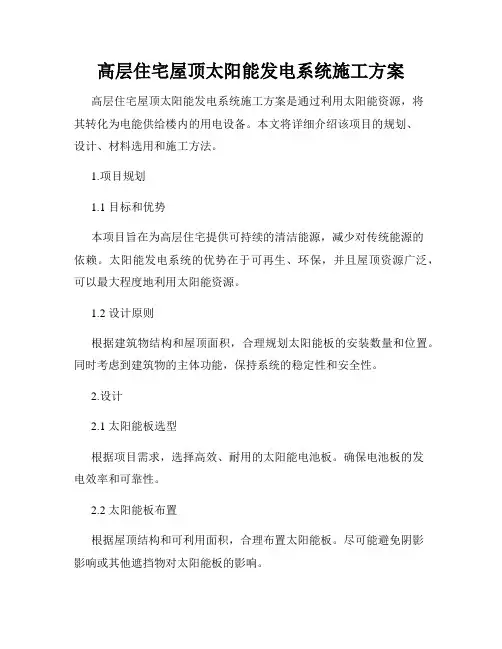 高层住宅屋顶太阳能发电系统施工方案

高层住宅屋顶太阳能发电系统施工方案是通过利用太阳能资源，将其转化为电能供给楼内的用电设备。本文将详细介绍该项目的规划、设计、材料选用和施工方法。

1.项目规划

1.1 目标和优势

本项目旨在为高层住宅提供可持续的清洁能源，减少对传统能源的依赖。太阳能发电系统的优势在于可再生、环保，并且屋顶资源广泛，可以最大程度地利用太阳能资源。

1.2 设计原则

根据建筑物结构和屋顶面积，合理规划太阳能板的安装数量和位置。同时考虑到建筑物的主体功能，保持系统的稳定性和安全性。

2.设计

2.1 太阳能板选型

根据项目需求，选择高效、耐用的太阳能电池板。确保电池板的发电效率和可靠性。

2.2 太阳能板布置

根据屋顶结构和可利用面积，合理布置太阳能板。尽可能避免阴影影响或其他遮挡物对太阳能板的影响。